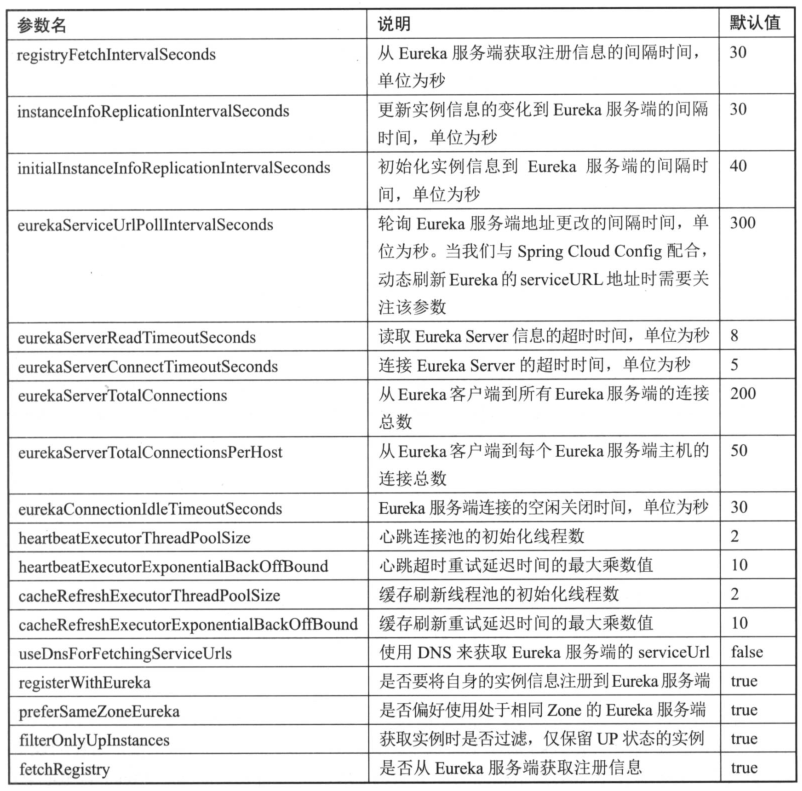 | 参数名 | 说明 | 默认值 |
|---|---|---|
| registryFetchIntervalSeconds | 从 Eureka 服务端获取注册信息的间隔时间，单位为秒 | 30 |
| instanceInfoReplicationIntervalSeconds | 更新实例信息的变化到 Eureka 服务端的间隔时间，单位为秒 | 30 |
| initialInstanceInfoReplicationIntervalSeconds | 初始化实例信息到 Eureka 服务端的间隔时间，单位为秒 | 40 |
| eurekaServiceUrlPollIntervalSeconds | 轮询 Eureka 服务端地址更改的间隔时间，单位为秒。当我们与 Spring Cloud Config 配合，动态刷新 Eureka 的 serviceURL 地址时需要关注该参数 | 300 |
| eurekaServerReadTimeoutSeconds | 读取 Eureka Server 信息的超时时间，单位为秒 | 8 |
| eurekaServerConnectTimeoutSeconds | 连接 Eureka Server 的超时时间，单位为秒 | 5 |
| eurekaServerTotalConnections | 从 Eureka 客户端到所有 Eureka 服务端的连接总数 | 200 |
| eurekaServerTotalConnectionsPerHost | 从 Eureka 客户端到每个 Eureka 服务端主机的连接总数 | 50 |
| eurekaConnectionIdleTimeoutSeconds | Eureka 服务端连接的空闲关闭时间，单位为秒 | 30 |
| heartbeatExecutorThreadPoolSize | 心跳连接池的初始化线程数 | 2 |
| heartbeatExecutorExponentialBackOffBound | 心跳超时重试延迟时间的最大乘数值 | 10 |
| cacheRefreshExecutorThreadPoolSize | 缓存刷新线程池的初始化线程数 | 2 |
| cacheRefreshExecutorExponentialBackOffBound | 缓存刷新重试延迟时间的最大乘数值 | 10 |
| useDnsForFetchingServiceUrls | 使用 DNS 来获取 Eureka 服务端的 serviceUrl | false |
| registerWithEureka | 是否要将自身的实例信息注册到 Eureka 服务端 | true |
| preferSameZoneEureka | 是否偏好使用处于相同 Zone 的 Eureka 服务端 | true |
| filterOnlyUpInstances | 获取实例时是否过滤，仅保留 UP 状态的实例 | true |
| fetchRegistry | 是否从 Eureka 服务端获取注册信息 | true |